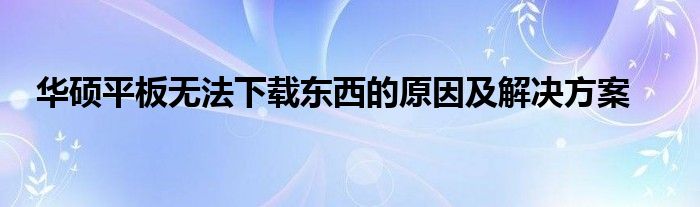 华硕平板无法下载东西的原因及解决方案